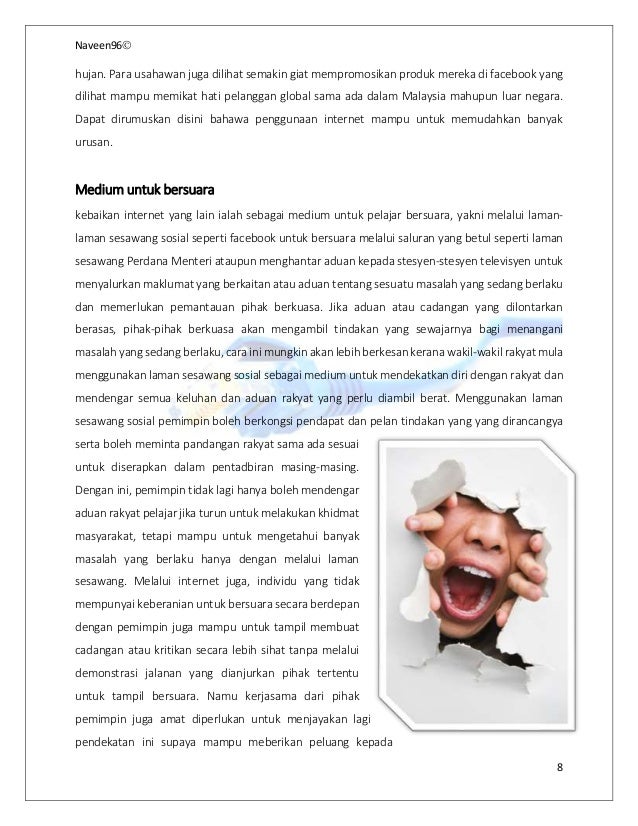 Naveen96©

hujan. Para usahawan juga dilihat semakin giat mempromosikan produk mereka di facebook yang dilihat mampu memikat hati pelanggan global sama ada dalam Malaysia mahupun luar negara. Dapat dirumuskan disini bahawa penggunaan internet mampu untuk memudahkan banyak urusan.

Medium untuk bersuara

kebaikan internet yang lain ialah sebagai medium untuk pelajar bersuara, yakni melalui laman-laman sesawang sosial seperti facebook untuk bersuara melalui saluran yang betul seperti laman sesawang Perdana Menteri ataupun menghantar aduan kepada stesyen-stesyen televisyen untuk menyalurkan maklumat yang berkaitan atau aduan tentang sesuatu masalah yang sedang berlaku dan memerlukan pemantauan pihak berkuasa. Jika aduan atau cadangan yang dilontarkan berasas, pihak-pihak berkuasa akan mengambil tindakan yang sewajarnya bagi menangani masalah yang sedang berlaku, cara ini mungkin akan lebih berkesan kerana wakil-wakil rakyat mula menggunakan laman sesawang sosial sebagai medium untuk mendekatkan diri dengan rakyat dan mendengar semua keluhan dan aduan rakyat yang perlu diambil berat. Menggunakan laman sesawang sosial pemimpin boleh berkongsi pendapat dan pelan tindakan yang yang dirancangya serta boleh meminta pandangan rakyat sama ada sesuai untuk diserapkan dalam pentadbiran masing-masing. Dengan ini, pemimpin tidak lagi hanya boleh mendengar aduan rakyat pelajar jika turun untuk melakukan khidmat masyarakat, tetapi mampu untuk mengetahui banyak masalah yang berlaku hanya dengan melalui laman sesawang. Melalui internet juga, individu yang tidak mempunyai keberanian untuk bersuara secara berdepan dengan pemimpin juga mampu untuk tampil membuat cadangan atau kritikan secara lebih sihat tanpa melalui demonstrasi jalanan yang dianjurkan pihak tertentu untuk tampil bersuara. Namu kerjasama dari pihak pemimpin juga amat diperlukan untuk menjayakan lagi pendekatan ini supaya mampu meberikan peluang kepada

8